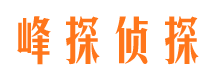 峰探侦探